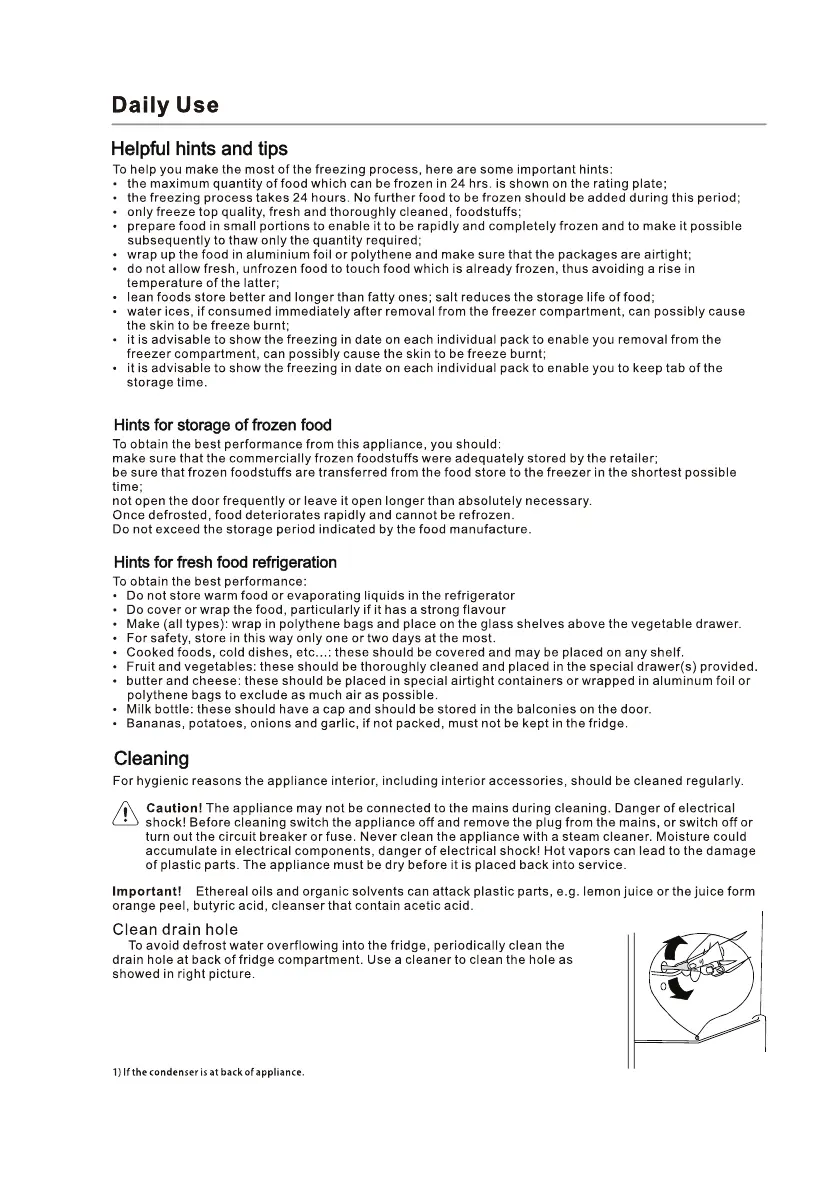 Daily Use

Helpful hints and tips

To help you make the most of the freezing process, here are some important hints:
• the maximum quantity of food which can be frozen in 24 hrs. is shown on the rating plate;
• the freezing process takes 24 hours. No further food to be frozen should be added during this period;
• only freeze top quality, fresh and thoroughly cleaned, foodstuffs;
• prepare food in small portions to enable it to be rapidly and completely frozen and to make it possible subsequently to thaw only the quantity required;
• wrap up the food in aluminium foil or polythene and make sure that the packages are airtight;
• do not allow fresh, unfrozen food to touch food which is already frozen, thus avoiding a rise in temperature of the latter;
• lean foods store better and longer than fatty ones; salt reduces the storage life of food;
• water ices, if consumed immediately after removal from the freezer compartment, can possibly cause the skin to be freeze burnt;
• it is advisable to show the freezing in date on each individual pack to enable you removal from the freezer compartment, can possibly cause the skin to be freeze burnt;
• it is advisable to show the freezing in date on each individual pack to enable you to keep tab of the storage time.

Hints for storage of frozen food

To obtain the best performance from this appliance, you should:
make sure that the commercially frozen foodstuffs were adequately stored by the retailer;
be sure that frozen foodstuffs are transferred from the food store to the freezer in the shortest possible time;
not open the door frequently or leave it open longer than absolutely necessary.
Once defrosted, food deteriorates rapidly and cannot be refrozen.
Do not exceed the storage period indicated by the food manufacture.

Hints for fresh food refrigeration

To obtain the best performance:
• Do not store warm food or evaporating liquids in the refrigerator
• Do cover or wrap the food, particularly if it has a strong flavour
• Make (all types): wrap in polythene bags and place on the glass shelves above the vegetable drawer.
• For safety, store in this way only one or two days at the most.
• Cooked foods, cold dishes, etc...: these should be covered and may be placed on any shelf.
• Fruit and vegetables: these should be thoroughly cleaned and placed in the special drawer(s) provided.
• butter and cheese: these should be placed in special airtight containers or wrapped in aluminum foil or polythene bags to exclude as much air as possible.
• Milk bottle: these should have a cap and should be stored in the balconies on the door.
• Bananas, potatoes, onions and garlic, if not packed, must not be kept in the fridge.

Cleaning

For hygienic reasons the appliance interior, including interior accessories, should be cleaned regularly.

Caution! The appliance may not be connected to the mains during cleaning. Danger of electrical shock! Before cleaning switch the appliance off and remove the plug from the mains, or switch off or turn out the circuit breaker or fuse. Never clean the appliance with a steam cleaner. Moisture could accumulate in electrical components, danger of electrical shock! Hot vapors can lead to the damage of plastic parts. The appliance must be dry before it is placed back into service.

Important! Ethereal oils and organic solvents can attack plastic parts, e.g. lemon juice or the juice form orange peel, butyric acid, cleanser that contain acetic acid.

Clean drain hole

To avoid defrost water overflowing into the fridge, periodically clean the drain hole at back of fridge compartment. Use a cleaner to clean the hole as showed in right picture.

1) If the condenser is at back of appliance.